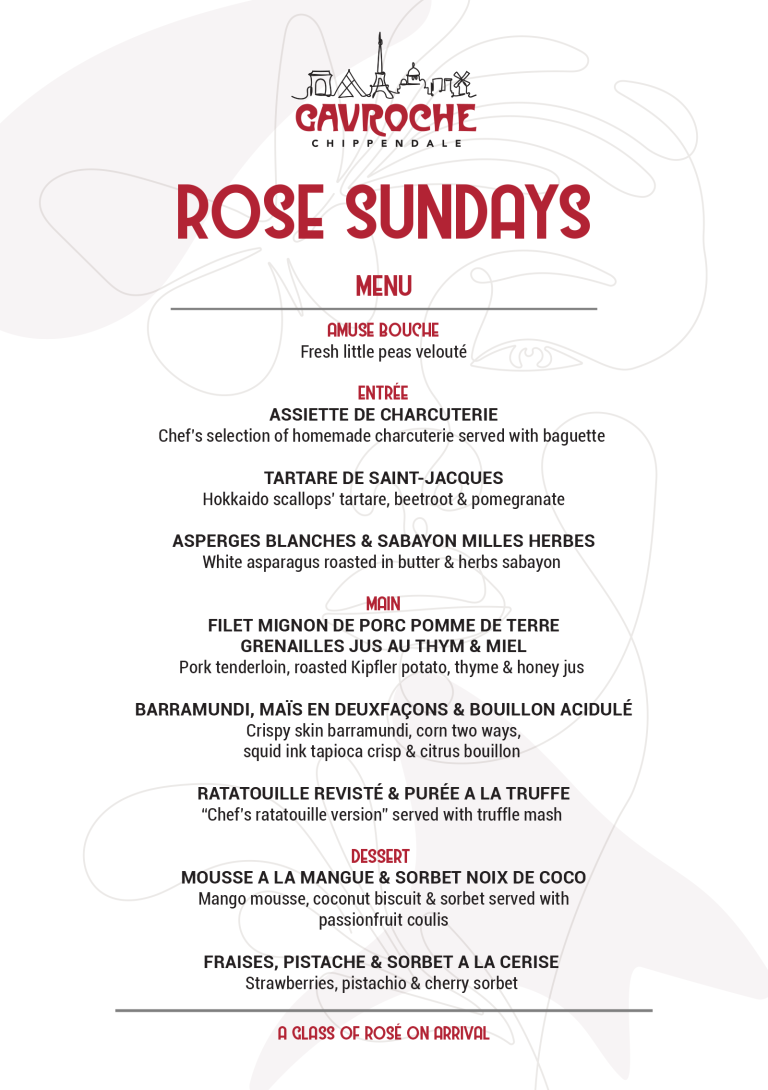 GAVROCHE
CHIPPENDALE

ROSE SUNDAYS

MENU

AMUSE BOUCHE
Fresh little peas velouté

ENTRÉE
ASSIETTE DE CHARCUTERIE
Chef's selection of homemade charcuterie served with baguette

TARTARE DE SAINT-JACQUES
Hokkaido scallops' tartare, beetroot & pomegranate

ASPERGES BLANCHES & SABAYON MILLES HERBES
White asparagus roasted in butter & herbs sabayon

MAIN
FILET MIGNON DE PORC POMME DE TERRE
GRENAILLES JUS AU THYM & MIEL
Pork tenderloin, roasted Kipfler potato, thyme & honey jus

BARRAMUNDI, MAÏS EN DEUXFAÇONS & BOUILLON ACIDULÉ
Crispy skin barramundi, corn two ways,
squid ink tapioca crisp & citrus bouillon

RATATOUILLE REVISTÉ & PURÉE A LA TRUFFE
"Chef's ratatouille version" served with truffle mash

DESSERT
MOUSSE A LA MANGUE & SORBET NOIX DE COCO
Mango mousse, coconut biscuit & sorbet served with passionfruit coulis

FRAISES, PISTACHE & SORBET A LA CERISE
Strawberries, pistachio & cherry sorbet

A GLASS OF ROSÉ ON ARRIVAL